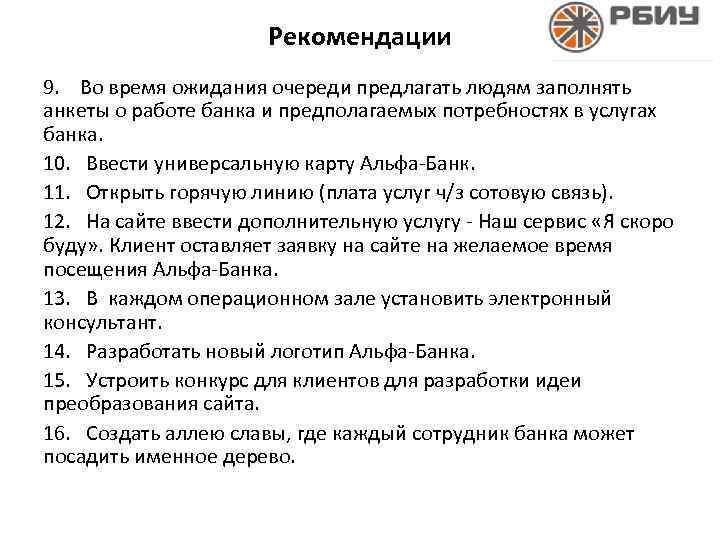 РБИУ

Рекомендации

9. Во время ожидания очереди предлагать людям заполнять анкеты о работе банка и предполагаемых потребностях в услугах банка.

10. Ввести универсальную карту Альфа-Банк.

11. Открыть горячую линию (плата услуг ч/з сотовую связь).

12. На сайте ввести дополнительную услугу - Наш сервис «Я скоро буду». Клиент оставляет заявку на сайте на желаемое время посещения Альфа-Банка.

13. В каждом операционном зале установить электронный консультант.

14. Разработать новый логотип Альфа-Банка.

15. Устроить конкурс для клиентов для разработки идеи преобразования сайта.

16. Создать аллею славы, где каждый сотрудник банка может посадить именное дерево.